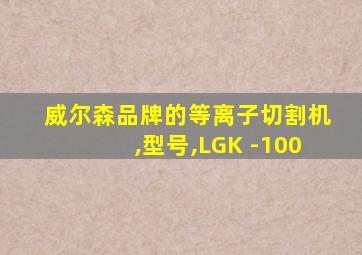 威尔森品牌的等离子切割机,型号,LGK -100